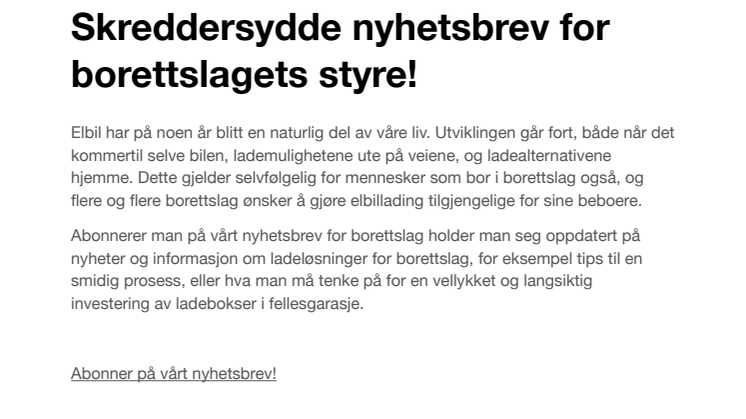 Skreddersydde nyhetsbrev for borettslagets styre!

Elbil har på noen år blitt en naturlig del av våre liv. Utviklingen går fort, både når det kommertil selve bilen, lademulighetene ute på veiene, og ladealternativene hjemme. Dette gjelder selvfølgelig for mennesker som bor i borettslag også, og flere og flere borettslag ønsker å gjøre elbillading tilgjengelige for sine beboere.

Abonnerer man på vårt nyhetsbrev for borettslag holder man seg oppdatert på nyheter og informasjon om ladeløsninger for borettslag, for eksempel tips til en smidig prosess, eller hva man må tenke på for en vellykket og langsiktig investering av ladebokser i fellesgarasje.

Abonner på vårt nyhetsbrev!